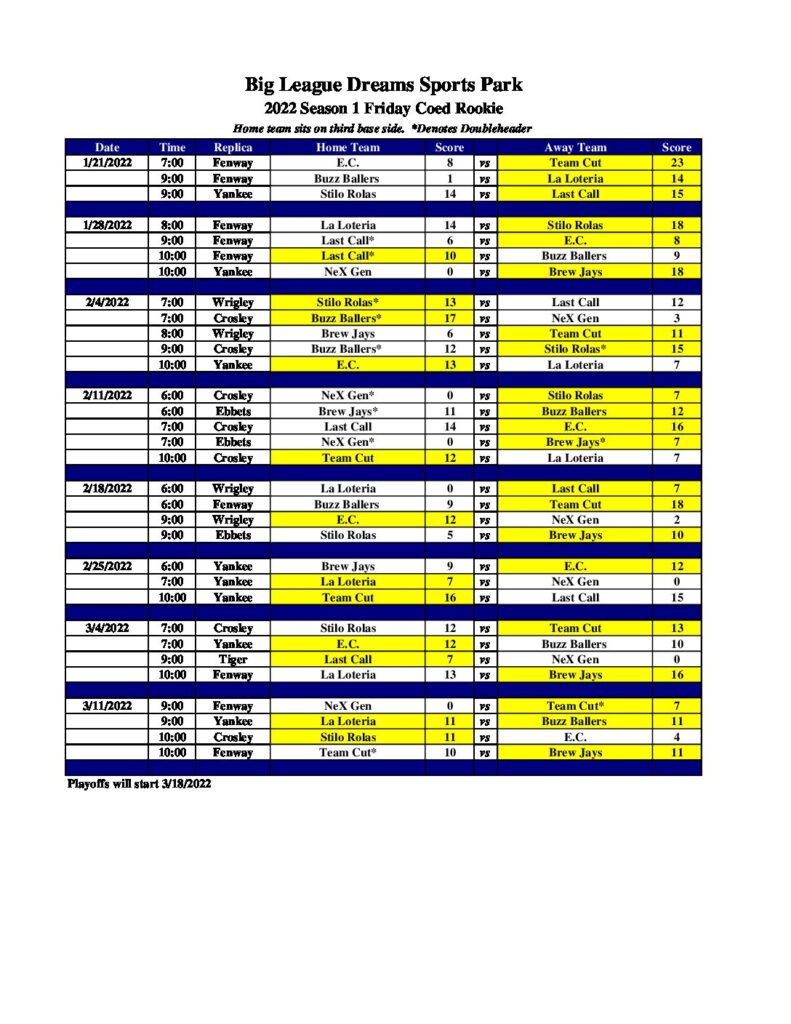 Big League Dreams Sports Park
2022 Season 1 Friday Coed Rookie
Home team sits on third base side. *Denotes Doubleheader

| Date | Time | Replica | Home Team | Score | | Away Team | Score |
|---|---|---|---|---|---|---|---|
| 1/21/2022 | 7:00 | Fenway | E.C. | 8 | vs | Team Cut | 23 |
| | 9:00 | Fenway | Buzz Ballers | 1 | vs | La Loteria | 14 |
| | 9:00 | Yankee | Stilo Rolas | 14 | vs | Last Call | 15 |
| | | | | | | | |
| 1/28/2022 | 8:00 | Fenway | La Loteria | 14 | vs | Stilo Rolas | 18 |
| | 9:00 | Fenway | Last Call* | 6 | vs | E.C. | 8 |
| | 10:00 | Fenway | Last Call* | 10 | vs | Buzz Ballers | 9 |
| | 10:00 | Yankee | NeX Gen | 0 | vs | Brew Jays | 18 |
| | | | | | | | |
| 2/4/2022 | 7:00 | Wrigley | Stilo Rolas* | 13 | vs | Last Call | 12 |
| | 7:00 | Crosley | Buzz Ballers* | 17 | vs | NeX Gen | 3 |
| | 8:00 | Wrigley | Brew Jays | 6 | vs | Team Cut | 11 |
| | 9:00 | Crosley | Buzz Ballers* | 12 | vs | Stilo Rolas* | 15 |
| | 10:00 | Yankee | E.C. | 13 | vs | La Loteria | 7 |
| | | | | | | | |
| 2/11/2022 | 6:00 | Crosley | NeX Gen* | 0 | vs | Stilo Rolas | 7 |
| | 6:00 | Ebbets | Brew Jays* | 11 | vs | Buzz Ballers | 12 |
| | 7:00 | Crosley | Last Call | 14 | vs | E.C. | 16 |
| | 7:00 | Ebbets | NeX Gen* | 0 | vs | Brew Jays* | 7 |
| | 10:00 | Crosley | Team Cut | 12 | vs | La Loteria | 7 |
| | | | | | | | |
| 2/18/2022 | 6:00 | Wrigley | La Loteria | 0 | vs | Last Call | 7 |
| | 6:00 | Fenway | Buzz Ballers | 9 | vs | Team Cut | 18 |
| | 9:00 | Wrigley | E.C. | 12 | vs | NeX Gen | 2 |
| | 9:00 | Ebbets | Stilo Rolas | 5 | vs | Brew Jays | 10 |
| | | | | | | | |
| 2/25/2022 | 6:00 | Yankee | Brew Jays | 9 | vs | E.C. | 12 |
| | 7:00 | Yankee | La Loteria | 7 | vs | NeX Gen | 0 |
| | 10:00 | Yankee | Team Cut | 16 | vs | Last Call | 15 |
| | | | | | | | |
| 3/4/2022 | 7:00 | Crosley | Stilo Rolas | 12 | vs | Team Cut | 13 |
| | 7:00 | Yankee | E.C. | 12 | vs | Buzz Ballers | 10 |
| | 9:00 | Tiger | Last Call | 7 | vs | NeX Gen | 0 |
| | 10:00 | Fenway | La Loteria | 13 | vs | Brew Jays | 16 |
| | | | | | | | |
| 3/11/2022 | 9:00 | Fenway | NeX Gen | 0 | vs | Team Cut* | 7 |
| | 9:00 | Yankee | La Loteria | 11 | vs | Buzz Ballers | 11 |
| | 10:00 | Crosley | Stilo Rolas | 11 | vs | E.C. | 4 |
| | 10:00 | Fenway | Team Cut* | 10 | vs | Brew Jays | 11 |

Playoffs will start 3/18/2022